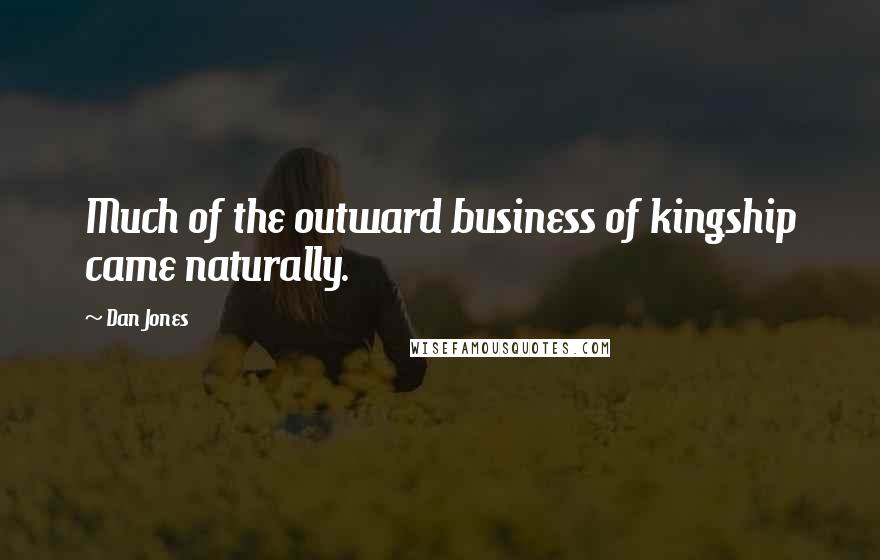 Much of the outward business of kingship came naturally.

~ Dan Jones

WISEFAMOUSQUOTES.COM